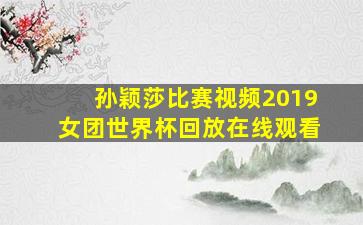 孙颖莎比赛视频2019
女团世界杯回放在线观看